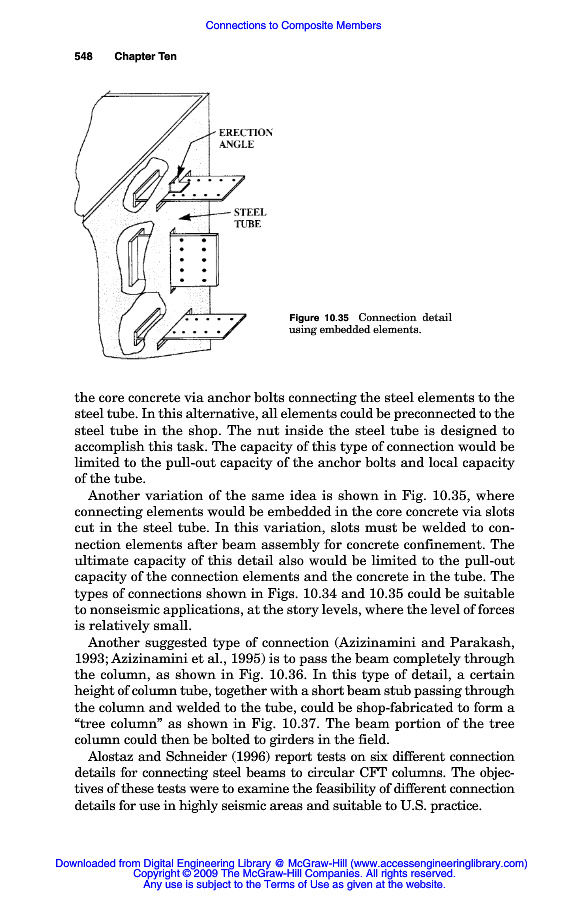 Connections to Composite Members

548 Chapter Ten

ERECTION ANGLE

STEEL TUBE

Figure 10.35 Connection detail using embedded elements.

the core concrete via anchor bolts connecting the steel elements to the steel tube. In this alternative, all elements could be preconnected to the steel tube in the shop. The nut inside the steel tube is designed to accomplish this task. The capacity of this type of connection would be limited to the pull-out capacity of the anchor bolts and local capacity of the tube.

Another variation of the same idea is shown in Fig. 10.35, where connecting elements would be embedded in the core concrete via slots cut in the steel tube. In this variation, slots must be welded to connection elements after beam assembly for concrete confinement. The ultimate capacity of this detail also would be limited to the pull-out capacity of the connection elements and the concrete in the tube. The types of connections shown in Figs. 10.34 and 10.35 could be suitable to nonseismic applications, at the story levels, where the level of forces is relatively small.

Another suggested type of connection (Azizinamini and Parakash, 1993; Azizinamini et al., 1995) is to pass the beam completely through the column, as shown in Fig. 10.36. In this type of detail, a certain height of column tube, together with a short beam stub passing through the column and welded to the tube, could be shop-fabricated to form a "tree column" as shown in Fig. 10.37. The beam portion of the tree column could then be bolted to girders in the field.

Alostaz and Schneider (1996) report tests on six different connection details for connecting steel beams to circular CFT columns. The objectives of these tests were to examine the feasibility of different connection details for use in highly seismic areas and suitable to U.S. practice.

Downloaded from Digital Engineering Library @ McGraw-Hill (www.accessengineeringlibrary.com)
Copyright © 2009 The McGraw-Hill Companies. All rights reserved.
Any use is subject to the Terms of Use as given at the website.